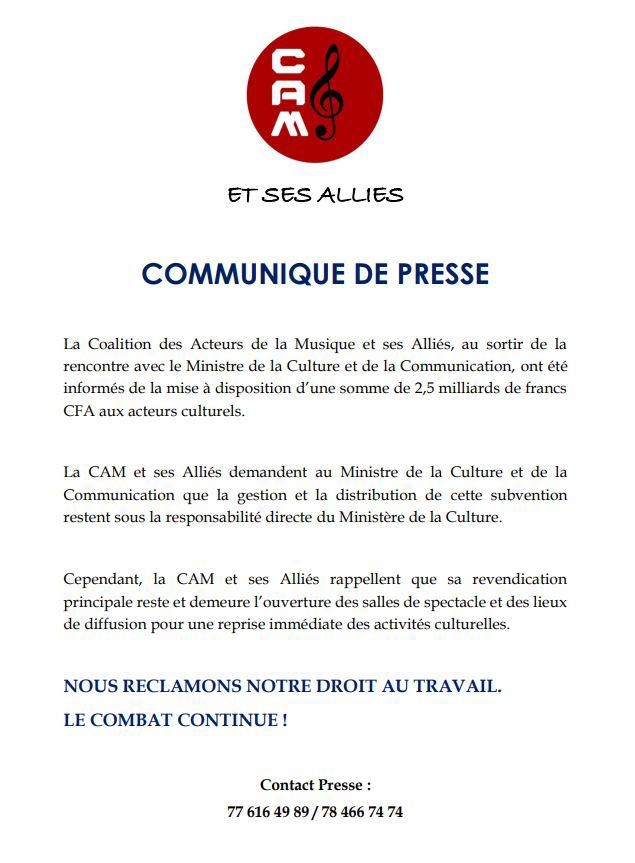 CAM

ET SES ALLIES

COMMUNIQUE DE PRESSE

La Coalition des Acteurs de la Musique et ses Alliés, au sortir de la rencontre avec le Ministre de la Culture et de la Communication, ont été informés de la mise à disposition d'une somme de 2,5 milliards de francs CFA aux acteurs culturels.

La CAM et ses Alliés demandent au Ministre de la Culture et de la Communication que la gestion et la distribution de cette subvention restent sous la responsabilité directe du Ministère de la Culture.

Cependant, la CAM et ses Alliés rappellent que sa revendication principale reste et demeure l'ouverture des salles de spectacle et des lieux de diffusion pour une reprise immédiate des activités culturelles.

NOUS RECLAMONS NOTRE DROIT AU TRAVAIL.
LE COMBAT CONTINUE !

Contact Presse :
77 616 49 89 / 78 466 74 74